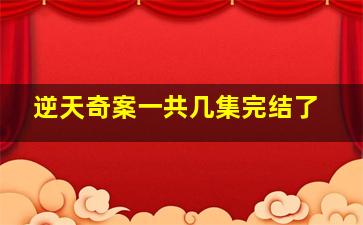 逆天奇案一共几集完结了